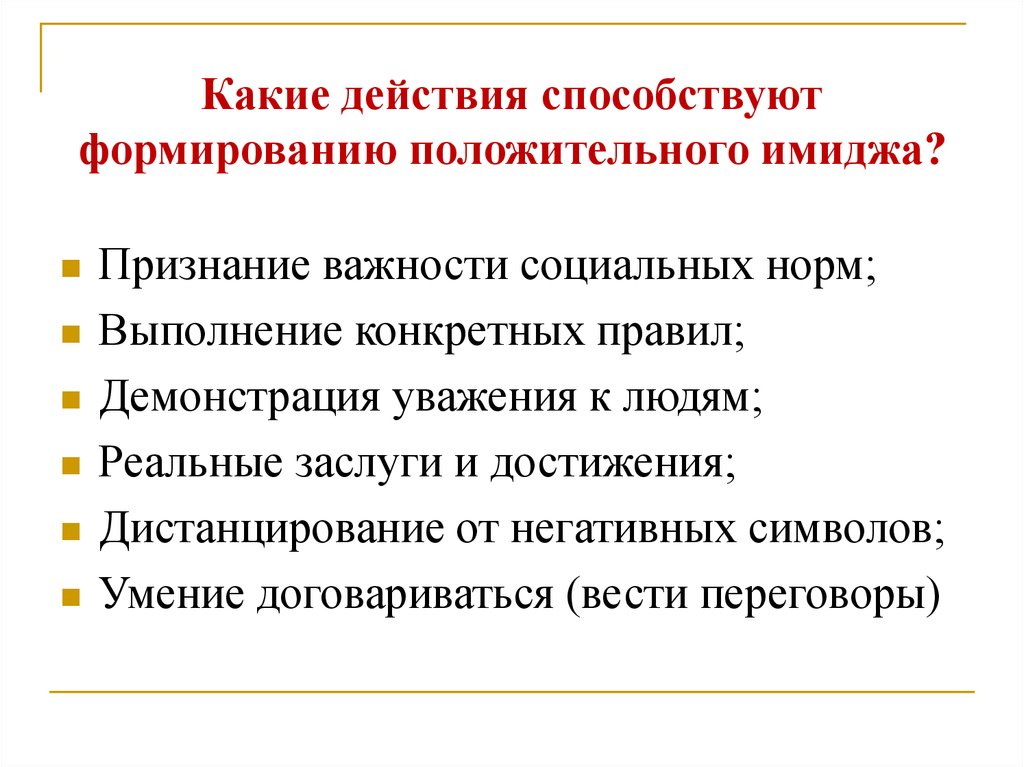 Какие действия способствуют формированию положительного имиджа?

- Признание важности социальных норм;
- Выполнение конкретных правил;
- Демонстрация уважения к людям;
- Реальные заслуги и достижения;
- Дистанцирование от негативных символов;
- Умение договариваться (вести переговоры)